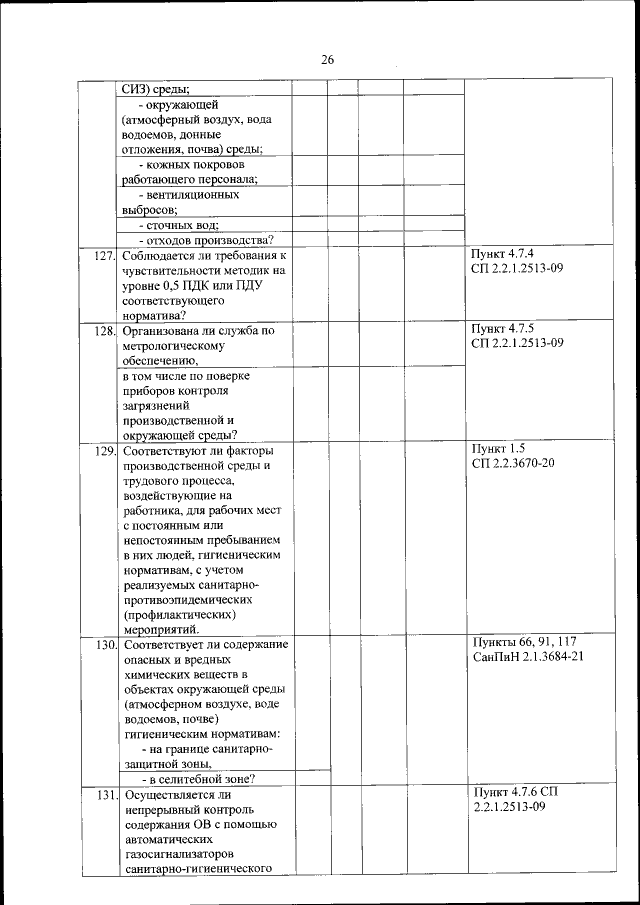 26

| | | | | | | |
|---|---|---|---|---|---|---|
| | СИЗ) среды; | | | | | |
| | - окружающей (атмосферный воздух, вода водоемов, донные отложения, почва) среды; | | | | | |
| | - кожных покровов работающего персонала; | | | | | |
| | - вентиляционных выбросов; | | | | | |
| | - сточных вод; | | | | | |
| | - отходов производства? | | | | | |
| 127. | Соблюдается ли требования к чувствительности методик на уровне 0,5 ПДК или ПДУ соответствующего норматива? | | | | | Пункт 4.7.4 СП 2.2.1.2513-09 |
| 128. | Организована ли служба по метрологическому обеспечению, | | | | | Пункт 4.7.5 СП 2.2.1.2513-09 |
| | в том числе по поверке приборов контроля загрязнений производственной и окружающей среды? | | | | | |
| 129. | Соответствуют ли факторы производственной среды и трудового процесса, воздействующие на работника, для рабочих мест с постоянным или непостоянным пребыванием в них людей, гигиеническим нормативам, с учетом реализуемых санитарно-противоэпидемических (профилактических) мероприятий. | | | | | Пункт 1.5 СП 2.2.3670-20 |
| 130. | Соответствует ли содержание опасных и вредных химических веществ в объектах окружающей среды (атмосферном воздухе, воде водоемов, почве) гигиеническим нормативам: | | | | | Пункты 66, 91, 117 СанПиН 2.1.3684-21 |
| | - на границе санитарно-защитной зоны, | | | | | |
| | - в селитебной зоне? | | | | | |
| 131. | Осуществляется ли непрерывный контроль содержания ОВ с помощью автоматических газосигнализаторов санитарно-гигиенического | | | | | Пункт 4.7.6 СП 2.2.1.2513-09 |